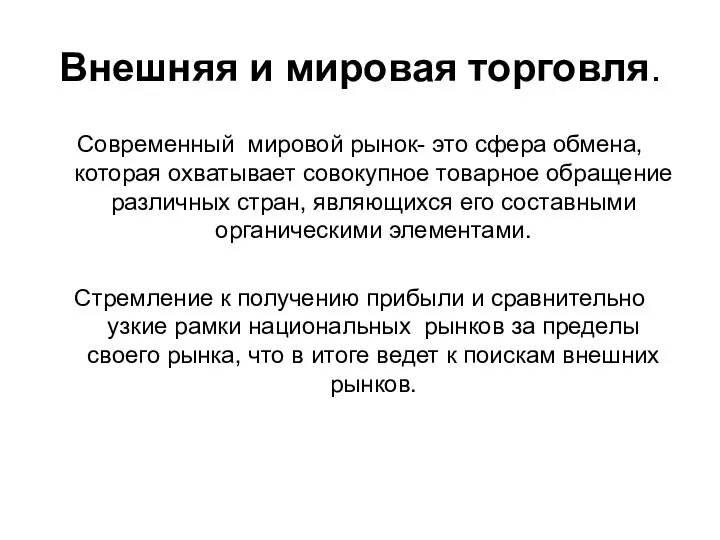 Внешняя и мировая торговля.

Современный мировой рынок- это сфера обмена, которая охватывает совокупное товарное обращение различных стран, являющихся его составными органическими элементами.

Стремление к получению прибыли и сравнительно узкие рамки национальных рынков за пределы своего рынка, что в итоге ведет к поискам внешних рынков.